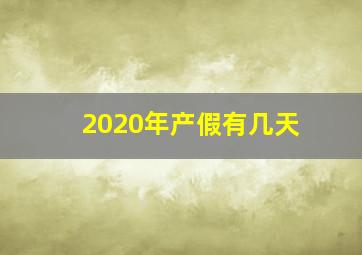 2020年产假有几天